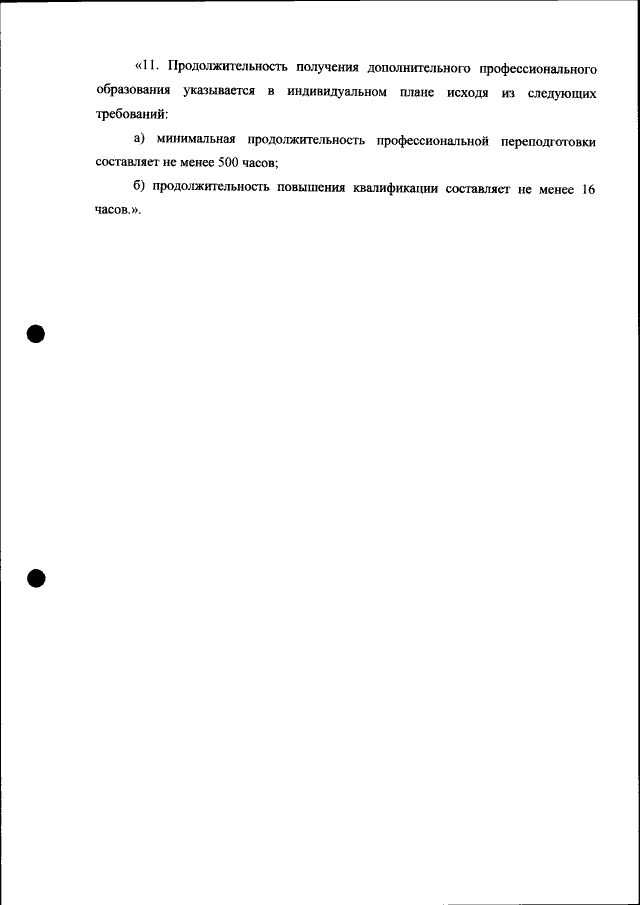 «11. Продолжительность получения дополнительного профессионального образования указывается в индивидуальном плане исходя из следующих требований:

а) минимальная продолжительность профессиональной переподготовки составляет не менее 500 часов;

б) продолжительность повышения квалификации составляет не менее 16 часов.».